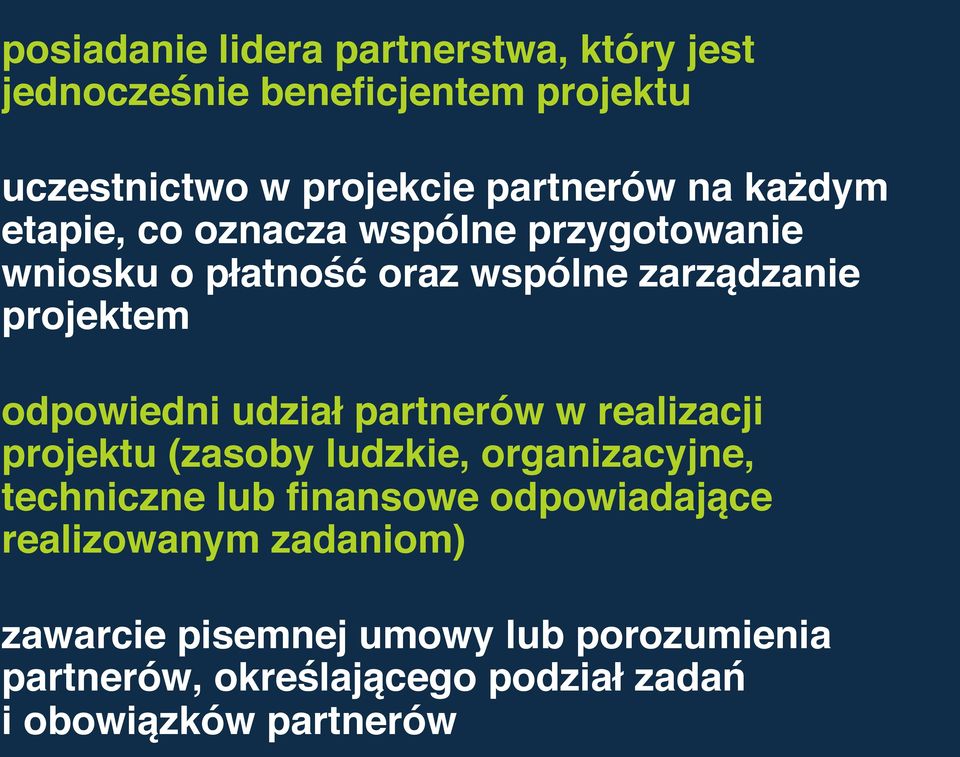 posiadanie lidera partnerstwa, który jest jednocześnie beneficjentem projektu

uczestnictwo w projekcie partnerów na każdym etapie, co oznacza wspólne przygotowanie wniosku o płatność oraz wspólne zarządzanie projektem

odpowiedni udział partnerów w realizacji projektu (zasoby ludzkie, organizacyjne, techniczne lub finansowe odpowiadające realizowanym zadaniom)

zawarcie pisemnej umowy lub porozumienia partnerów, określającego podział zadań i obowiązków partnerów